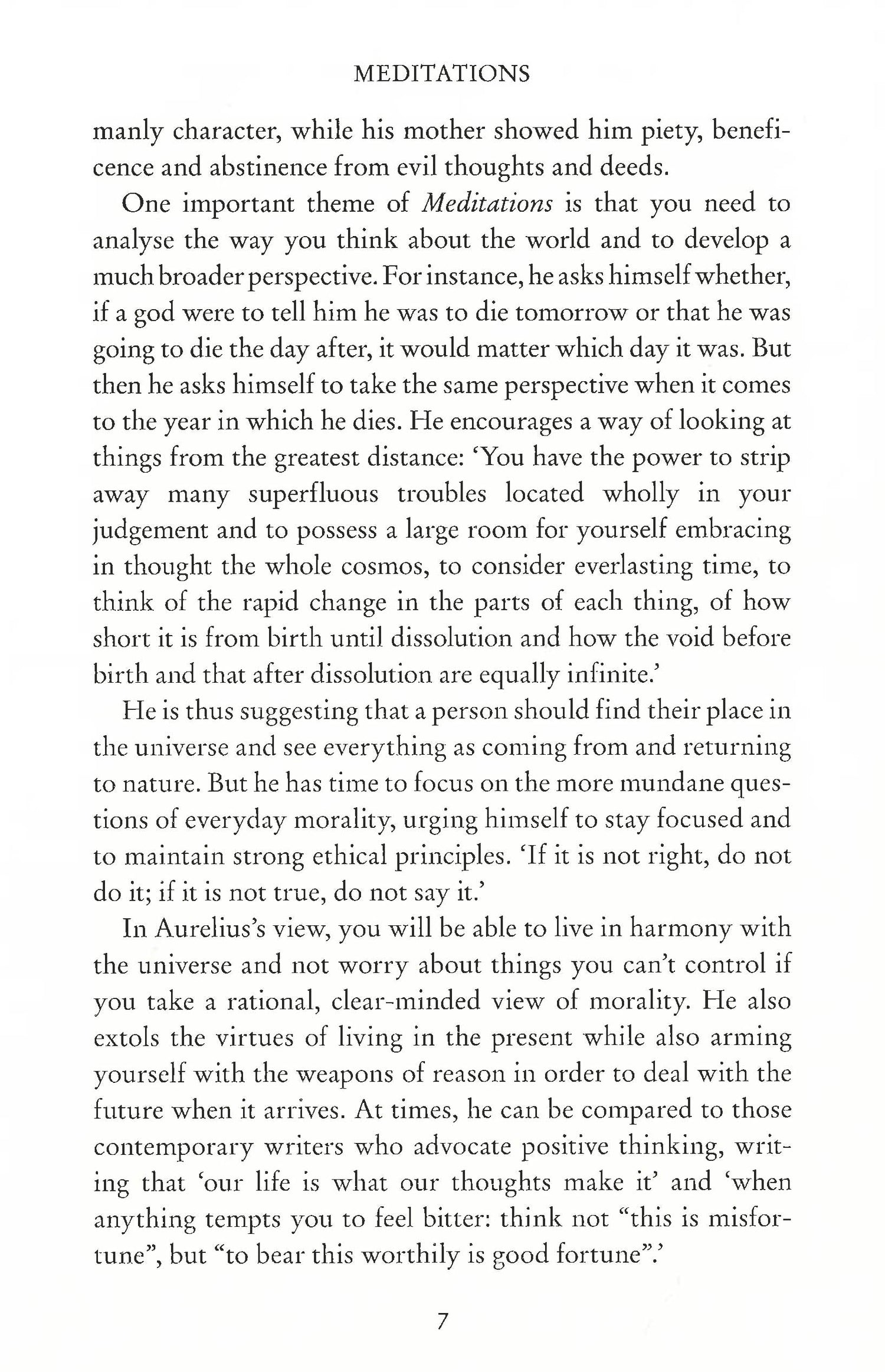 MEDITATIONS

manly character, while his mother showed him piety, beneficence and abstinence from evil thoughts and deeds.

One important theme of Meditations is that you need to analyse the way you think about the world and to develop a much broader perspective. For instance, he asks himself whether, if a god were to tell him he was to die tomorrow or that he was going to die the day after, it would matter which day it was. But then he asks himself to take the same perspective when it comes to the year in which he dies. He encourages a way of looking at things from the greatest distance: 'You have the power to strip away many superfluous troubles located wholly in your judgement and to possess a large room for yourself embracing in thought the whole cosmos, to consider everlasting time, to think of the rapid change in the parts of each thing, of how short it is from birth until dissolution and how the void before birth and that after dissolution are equally infinite.'

He is thus suggesting that a person should find their place in the universe and see everything as coming from and returning to nature. But he has time to focus on the more mundane questions of everyday morality, urging himself to stay focused and to maintain strong ethical principles. 'If it is not right, do not do it; if it is not true, do not say it.'

In Aurelius's view, you will be able to live in harmony with the universe and not worry about things you can't control if you take a rational, clear-minded view of morality. He also extols the virtues of living in the present while also arming yourself with the weapons of reason in order to deal with the future when it arrives. At times, he can be compared to those contemporary writers who advocate positive thinking, writing that 'our life is what our thoughts make it' and 'when anything tempts you to feel bitter: think not "this is misfortune", but "to bear this worthily is good fortune".'

7